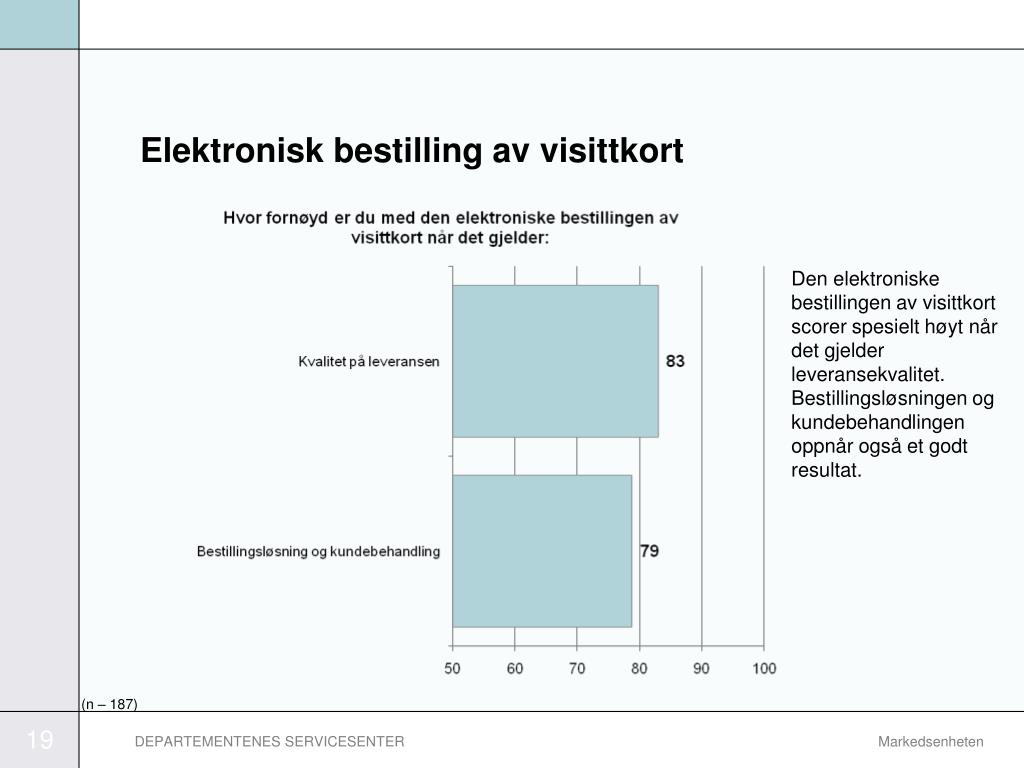 Elektronisk bestilling av visittkort

Hvor fornøyd er du med den elektroniske bestillingen av visittkort når det gjelder:

Kvalitet på leveransen

83

Bestillingsløsning og kundebehandling

79

50 60 70 80 90 100

Den elektroniske bestillingen av visittkort scorer spesielt høyt når det gjelder leveransekvalitet. Bestillingsløsningen og kundebehandlingen oppnår også et godt resultat.

(n – 187)

19

DEPARTEMENTENES SERVICESENTER

Markedsenheten